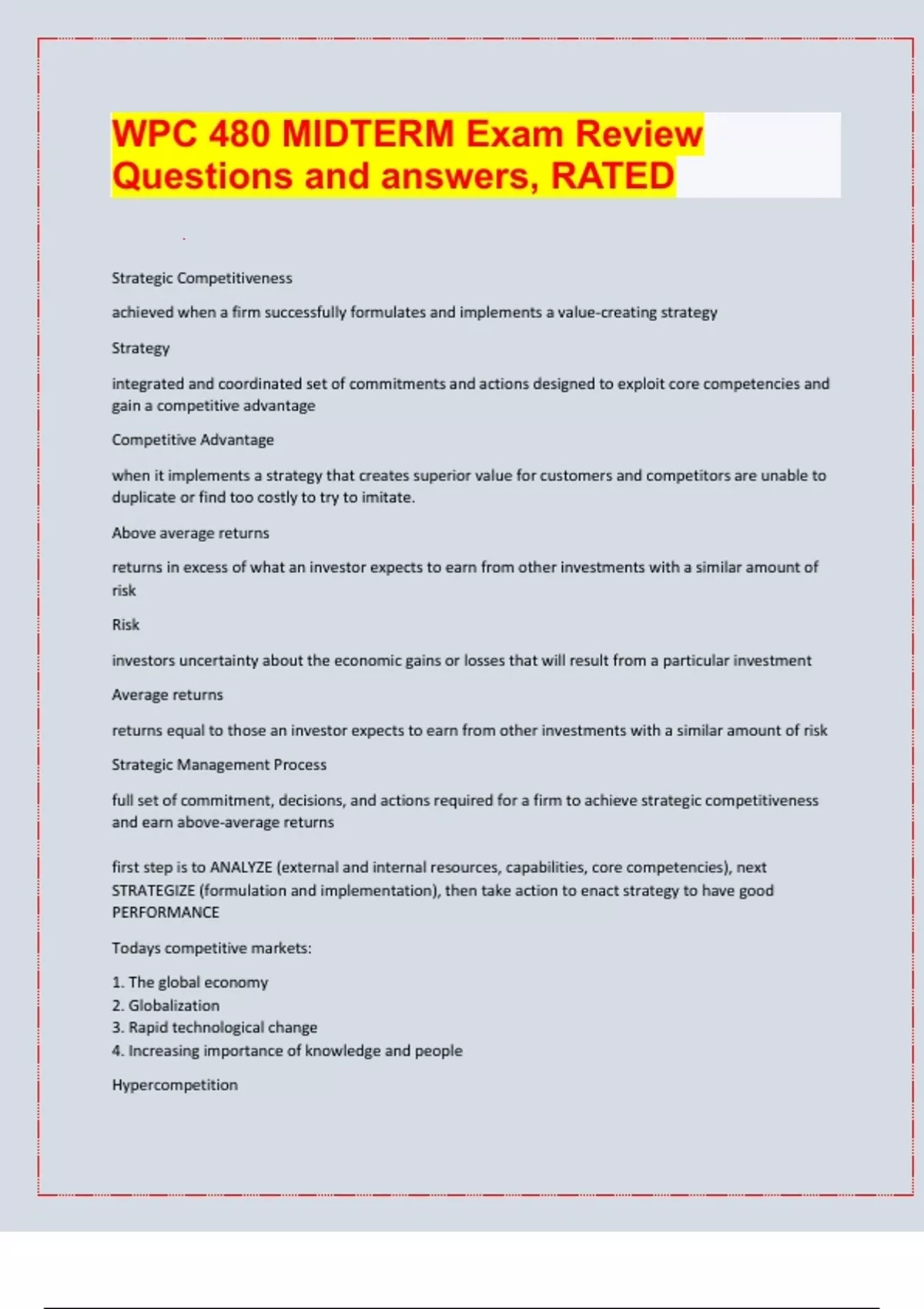 WPC 480 MIDTERM Exam Review Questions and answers, RATED

Strategic Competitiveness

achieved when a firm successfully formulates and implements a value-creating strategy

Strategy

integrated and coordinated set of commitments and actions designed to exploit core competencies and gain a competitive advantage

Competitive Advantage

when it implements a strategy that creates superior value for customers and competitors are unable to duplicate or find too costly to try to imitate.

Above average returns

returns in excess of what an investor expects to earn from other investments with a similar amount of risk

Risk

investors uncertainty about the economic gains or losses that will result from a particular investment

Average returns

returns equal to those an investor expects to earn from other investments with a similar amount of risk

Strategic Management Process

full set of commitment, decisions, and actions required for a firm to achieve strategic competitiveness and earn above-average returns

first step is to ANALYZE (external and internal resources, capabilities, core competencies), next STRATEGIZE (formulation and implementation), then take action to enact strategy to have good PERFORMANCE

Todays competitive markets:

1. The global economy
2. Globalization
3. Rapid technological change
4. Increasing importance of knowledge and people

Hypercompetition